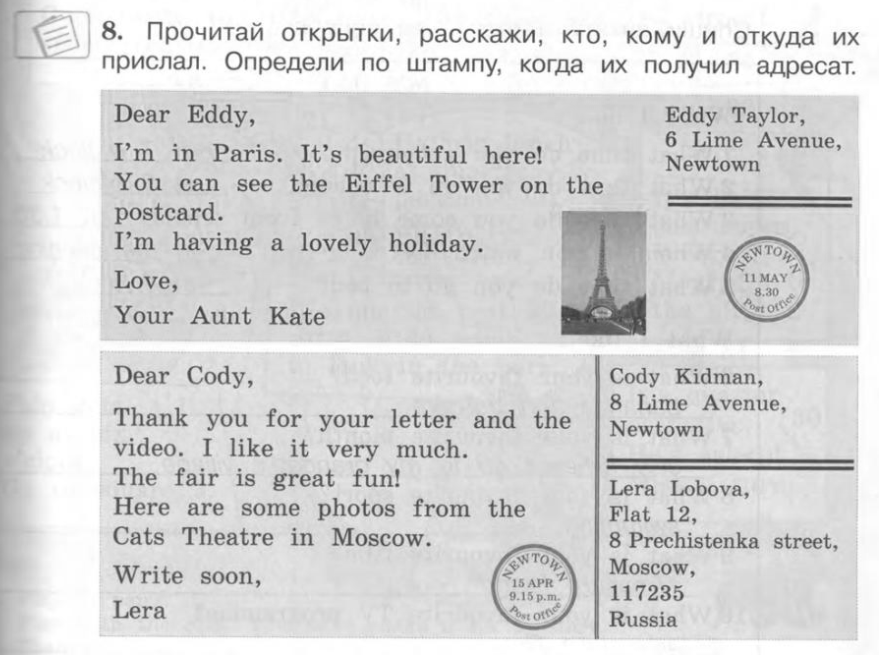 8. Прочитай открытки, расскажи, кто, кому и откуда их прислал. Определи по штампу, когда их получил адресат.

Dear Eddy,

I'm in Paris. It's beautiful here! You can see the Eiffel Tower on the postcard. I'm having a lovely holiday.

Love,
Your Aunt Kate

Eddy Taylor,
6 Lime Avenue,
Newtown

NEWTOWN
11 MAY
8.30
Post Office

Dear Cody,

Thank you for your letter and the video. I like it very much. The fair is great fun! Here are some photos from the Cats Theatre in Moscow.

Write soon,
Lera

NEWTOWN
15 APR
9.15 p.m.
Post Office

Cody Kidman,
8 Lime Avenue,
Newtown

Lera Lobova,
Flat 12,
8 Prechistenka street,
Moscow,
117235
Russia